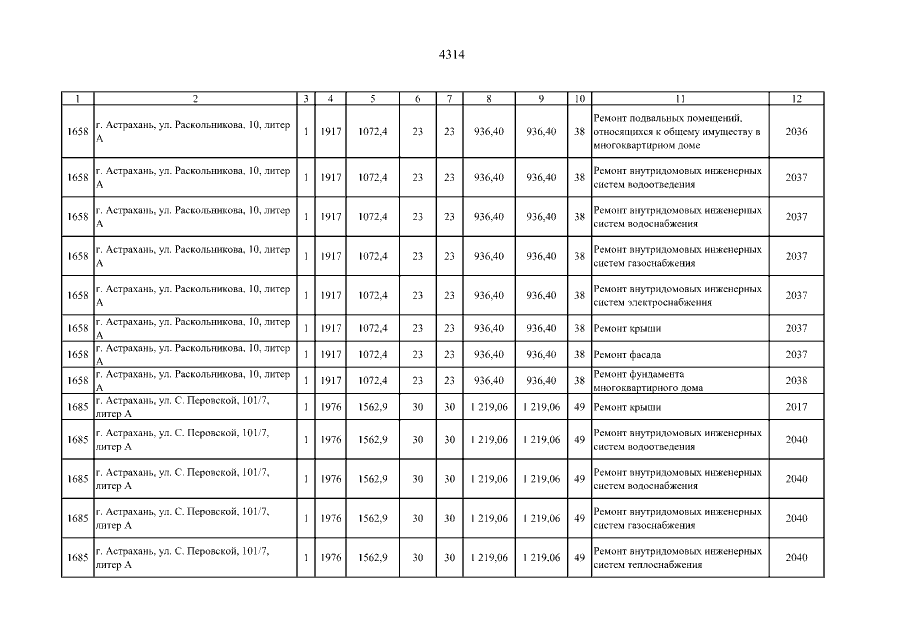 4314

| 1 | 2 | 3 | 4 | 5 | 6 | 7 | 8 | 9 | 10 | 11 | 12 |
|---|---|---|---|---|---|---|---|---|---|---|---|
| 1658 | г. Астрахань, ул. Раскольникова, 10, литер А | 1 | 1917 | 1072,4 | 23 | 23 | 936,40 | 936,40 | 38 | Ремонт подвальных помещений, относящихся к общему имуществу в многоквартирном доме | 2036 |
| 1658 | г. Астрахань, ул. Раскольникова, 10, литер А | 1 | 1917 | 1072,4 | 23 | 23 | 936,40 | 936,40 | 38 | Ремонт внутридомовых инженерных систем водоотведения | 2037 |
| 1658 | г. Астрахань, ул. Раскольникова, 10, литер А | 1 | 1917 | 1072,4 | 23 | 23 | 936,40 | 936,40 | 38 | Ремонт внутридомовых инженерных систем водоснабжения | 2037 |
| 1658 | г. Астрахань, ул. Раскольникова, 10, литер А | 1 | 1917 | 1072,4 | 23 | 23 | 936,40 | 936,40 | 38 | Ремонт внутридомовых инженерных систем газоснабжения | 2037 |
| 1658 | г. Астрахань, ул. Раскольникова, 10, литер А | 1 | 1917 | 1072,4 | 23 | 23 | 936,40 | 936,40 | 38 | Ремонт внутридомовых инженерных систем электроснабжения | 2037 |
| 1658 | г. Астрахань, ул. Раскольникова, 10, литер А | 1 | 1917 | 1072,4 | 23 | 23 | 936,40 | 936,40 | 38 | Ремонт крыши | 2037 |
| 1658 | г. Астрахань, ул. Раскольникова, 10, литер А | 1 | 1917 | 1072,4 | 23 | 23 | 936,40 | 936,40 | 38 | Ремонт фасада | 2037 |
| 1658 | г. Астрахань, ул. Раскольникова, 10, литер А | 1 | 1917 | 1072,4 | 23 | 23 | 936,40 | 936,40 | 38 | Ремонт фундамента многоквартирного дома | 2038 |
| 1685 | г. Астрахань, ул. С. Перовской, 101/7, литер А | 1 | 1976 | 1562,9 | 30 | 30 | 1 219,06 | 1 219,06 | 49 | Ремонт крыши | 2017 |
| 1685 | г. Астрахань, ул. С. Перовской, 101/7, литер А | 1 | 1976 | 1562,9 | 30 | 30 | 1 219,06 | 1 219,06 | 49 | Ремонт внутридомовых инженерных систем водоотведения | 2040 |
| 1685 | г. Астрахань, ул. С. Перовской, 101/7, литер А | 1 | 1976 | 1562,9 | 30 | 30 | 1 219,06 | 1 219,06 | 49 | Ремонт внутридомовых инженерных систем водоснабжения | 2040 |
| 1685 | г. Астрахань, ул. С. Перовской, 101/7, литер А | 1 | 1976 | 1562,9 | 30 | 30 | 1 219,06 | 1 219,06 | 49 | Ремонт внутридомовых инженерных систем газоснабжения | 2040 |
| 1685 | г. Астрахань, ул. С. Перовской, 101/7, литер А | 1 | 1976 | 1562,9 | 30 | 30 | 1 219,06 | 1 219,06 | 49 | Ремонт внутридомовых инженерных систем теплоснабжения | 2040 |